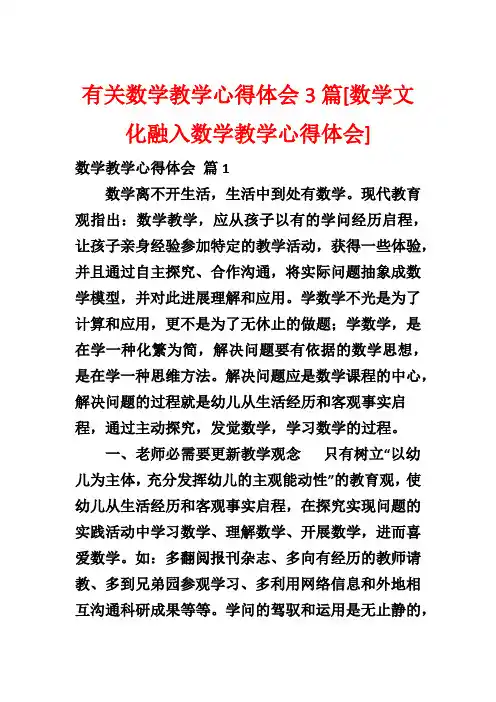 有关数学教学心得体会 3 篇[数学文化融入数学教学心得体会]

数学教学心得体会 篇 1

数学离不开生活，生活中到处有数学。现代教育观指出：数学教学，应从孩子以有的学问经历启程，让孩子亲身经验参加特定的教学活动，获得一些体验，并且通过自主探究、合作沟通，将实际问题抽象成数学模型，并对此进展理解和应用。学数学不光是为了计算和应用，更不是为了无休止的做题；学数学，是在学一种化繁为简，解决问题要有依据的数学思想，是在学一种思维方法。解决问题应是数学课程的中心，解决问题的过程就是幼儿从生活经历和客观事实启程，通过主动探究，发觉数学，学习数学的过程。

一、老师必需要更新教学观念　　只有树立“以幼儿为主体，充分发挥幼儿的主观能动性”的教育观，使幼儿从生活经历和客观事实启程，在探究实现问题的实践活动中学习数学、理解数学、开展数学，进而喜爱数学。如：多翻阅报刊杂志、多向有经历的教师请教、多到兄弟园参观学习、多利用网络信息和外地相互沟通科研成果等等。学问的驾驭和运用是无止静的，